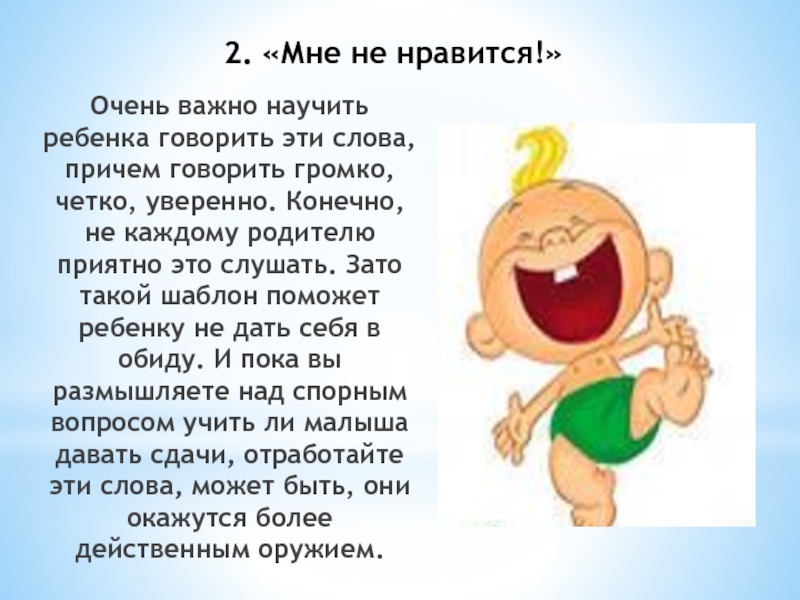 2. «Мне не нравится!»

Очень важно научить ребенка говорить эти слова, причем говорить громко, четко, уверенно. Конечно, не каждому родителю приятно это слушать. Зато такой шаблон поможет ребенку не дать себя в обиду. И пока вы размышляете над спорным вопросом учить ли малыша давать сдачи, отработайте эти слова, может быть, они окажутся более действенным оружием.